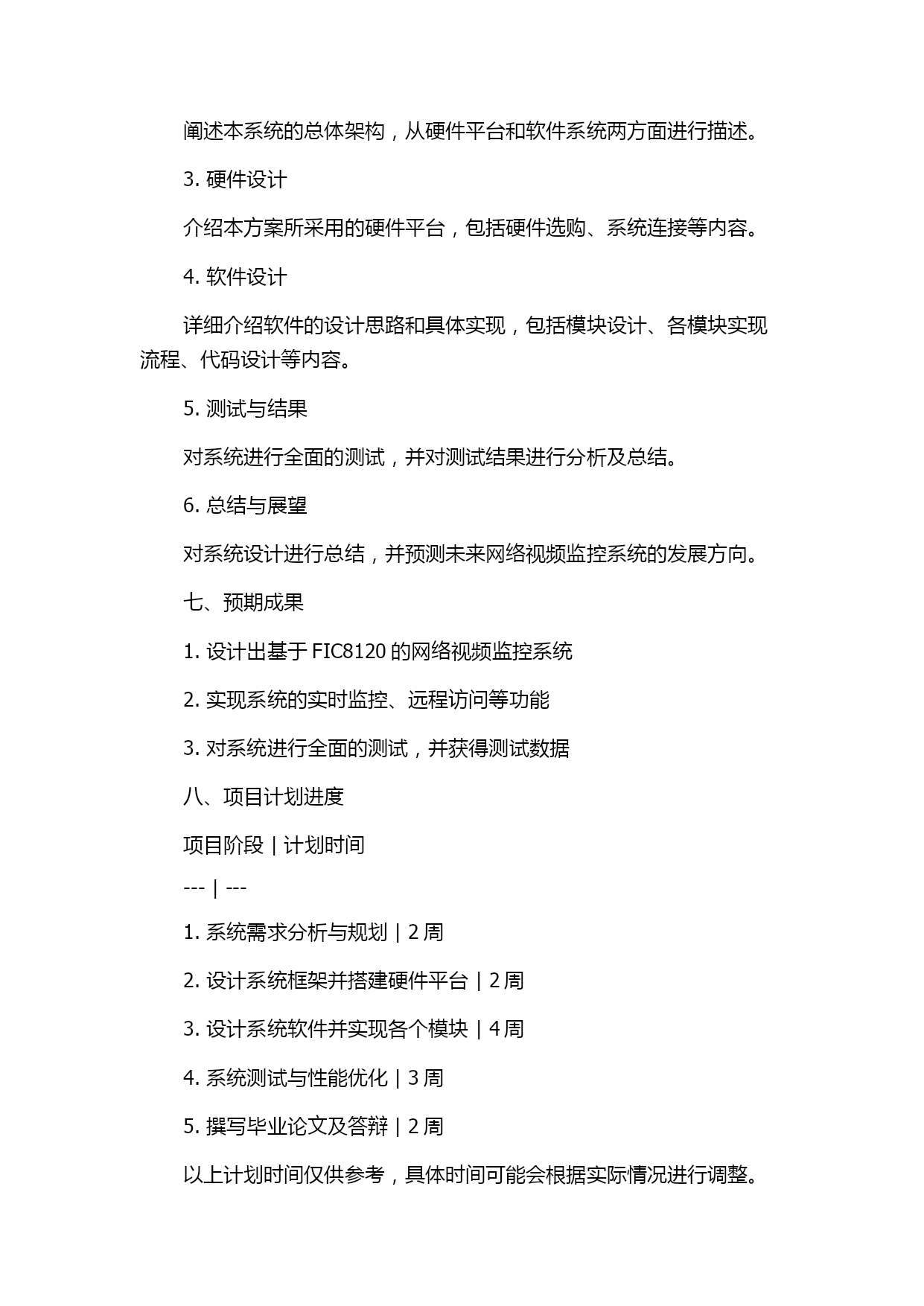 阐述本系统的总体架构，从硬件平台和软件系统两方面进行描述。

3. 硬件设计

介绍本方案所采用的硬件平台，包括硬件选购、系统连接等内容。

4. 软件设计

详细介绍软件的设计思路和具体实现，包括模块设计、各模块实现流程、代码设计等内容。

5. 测试与结果

对系统进行全面的测试，并对测试结果进行分析及总结。

6. 总结与展望

对系统设计进行总结，并预测未来网络视频监控系统的发展方向。

七、预期成果

1. 设计出基于 FIC8120 的网络视频监控系统

2. 实现系统的实时监控、远程访问等功能

3. 对系统进行全面的测试，并获得测试数据

八、项目计划进度

项目阶段 | 计划时间

--- | ---

1. 系统需求分析与规划 | 2 周

2. 设计系统框架并搭建硬件平台 | 2 周

3. 设计系统软件并实现各个模块 | 4 周

4. 系统测试与性能优化 | 3 周

5. 撰写毕业论文及答辩 | 2 周

以上计划时间仅供参考，具体时间可能会根据实际情况进行调整。